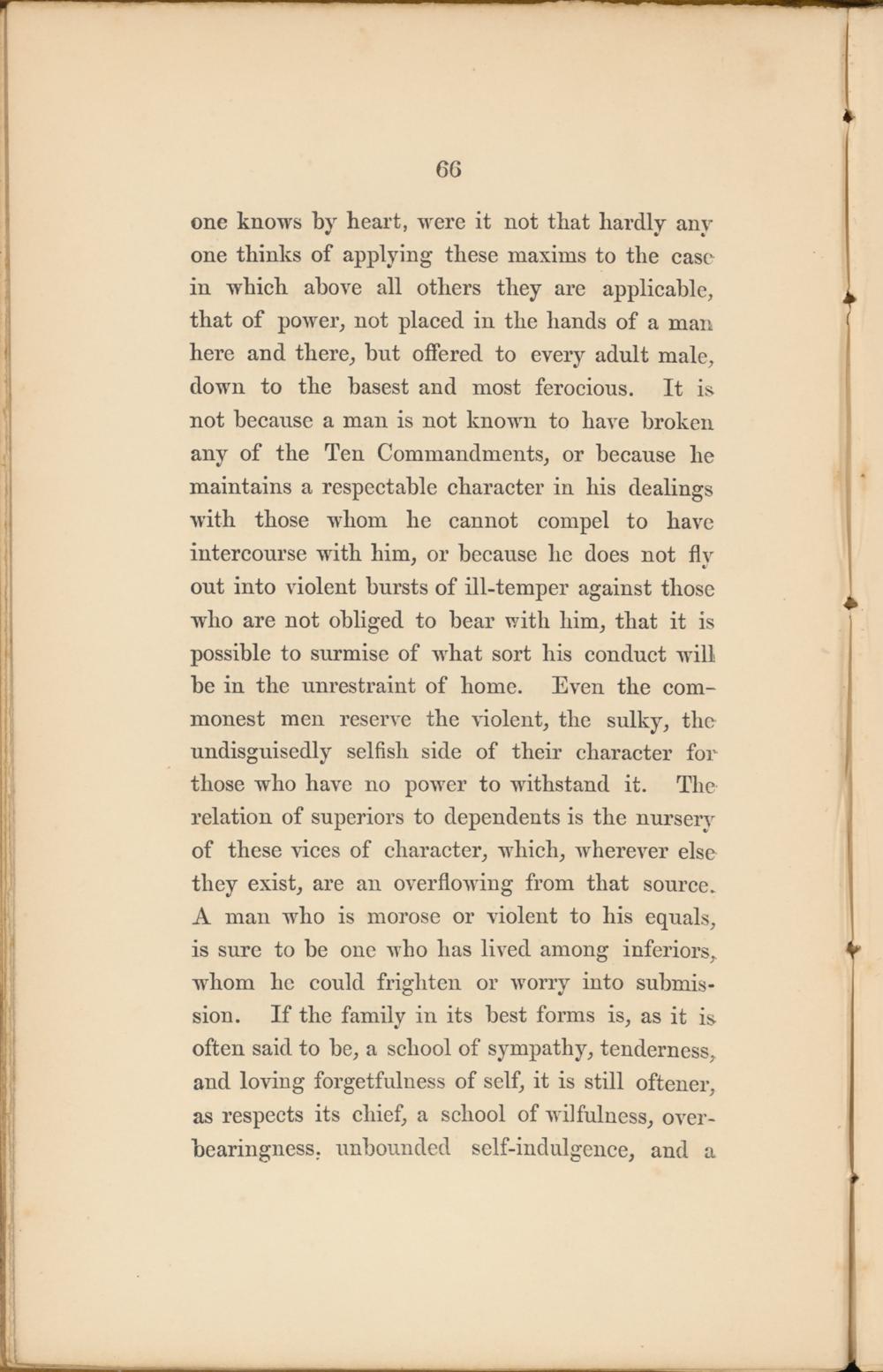 66

one knows by heart, were it not that hardly any one thinks of applying these maxims to the case in which above all others they are applicable, that of power, not placed in the hands of a man here and there, but offered to every adult male, down to the basest and most ferocious. It is not because a man is not known to have broken any of the Ten Commandments, or because he maintains a respectable character in his dealings with those whom he cannot compel to have intercourse with him, or because he does not fly out into violent bursts of ill-temper against those who are not obliged to bear with him, that it is possible to surmise of what sort his conduct will be in the unrestraint of home. Even the commonest men reserve the violent, the sulky, the undisguisedly selfish side of their character for those who have no power to withstand it. The relation of superiors to dependents is the nursery of these vices of character, which, wherever else they exist, are an overflowing from that source. A man who is morose or violent to his equals, is sure to be one who has lived among inferiors, whom he could frighten or worry into submission. If the family in its best forms is, as it is often said to be, a school of sympathy, tenderness, and loving forgetfulness of self, it is still oftener, as respects its chief, a school of wilfulness, overbearingness, unbounded self-indulgence, and a